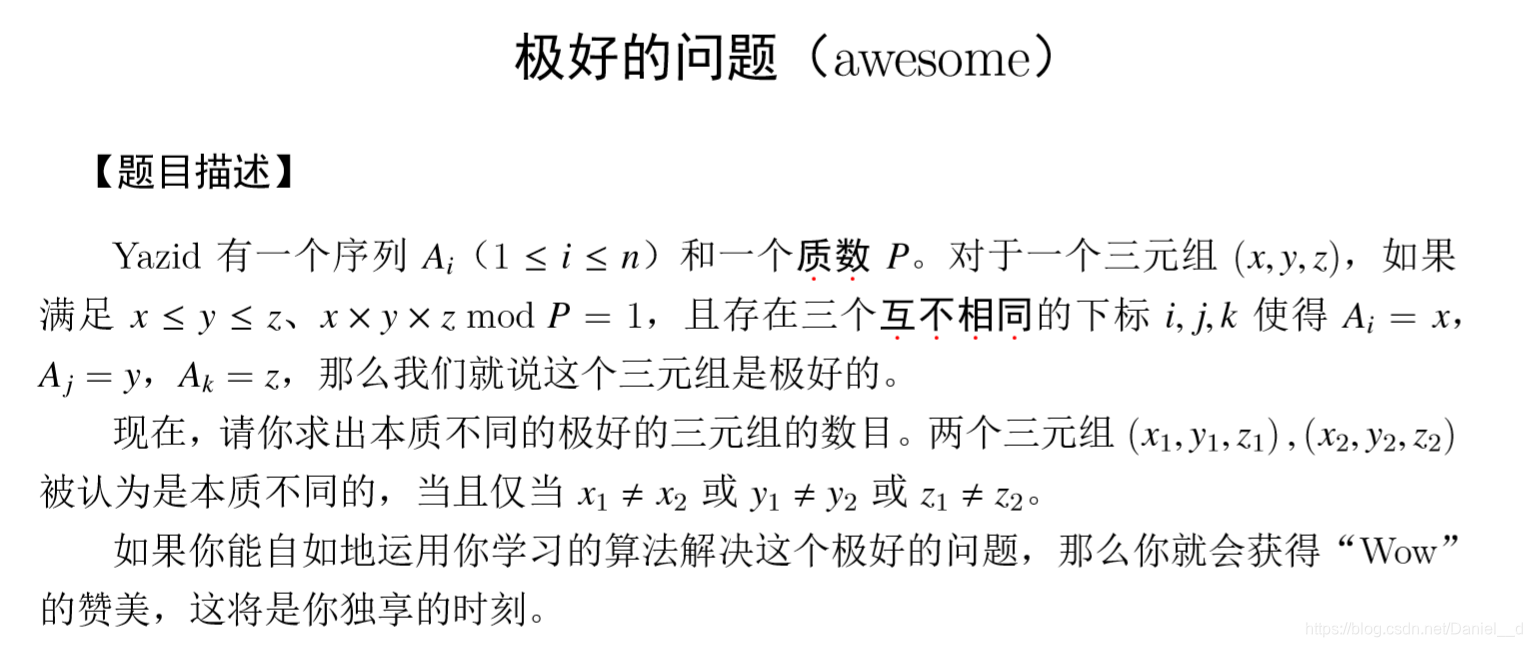 极好的问题（awesome）

【题目描述】

Yazid 有一个序列 $A_i$（$1 \le i \le n$）和一个质数 $P$。对于一个三元组 $(x, y, z)$，如果满足 $x \le y \le z$、$x \times y \times z \bmod P = 1$，且存在三个互不相同的下标 $i, j, k$ 使得 $A_i = x$，$A_j = y$，$A_k = z$，那么我们就说这个三元组是极好的。

现在，请你求出本质不同的极好的三元组的数目。两个三元组 $(x_1, y_1, z_1), (x_2, y_2, z_2)$ 被认为是本质不同的，当且仅当 $x_1 \ne x_2$ 或 $y_1 \ne y_2$ 或 $z_1 \ne z_2$。

如果你能自如地运用你学习的算法解决这个极好的问题，那么你就会获得“Wow”的赞美，这将是你独享的时刻。

https://blog.csdn.net/Daniel__d